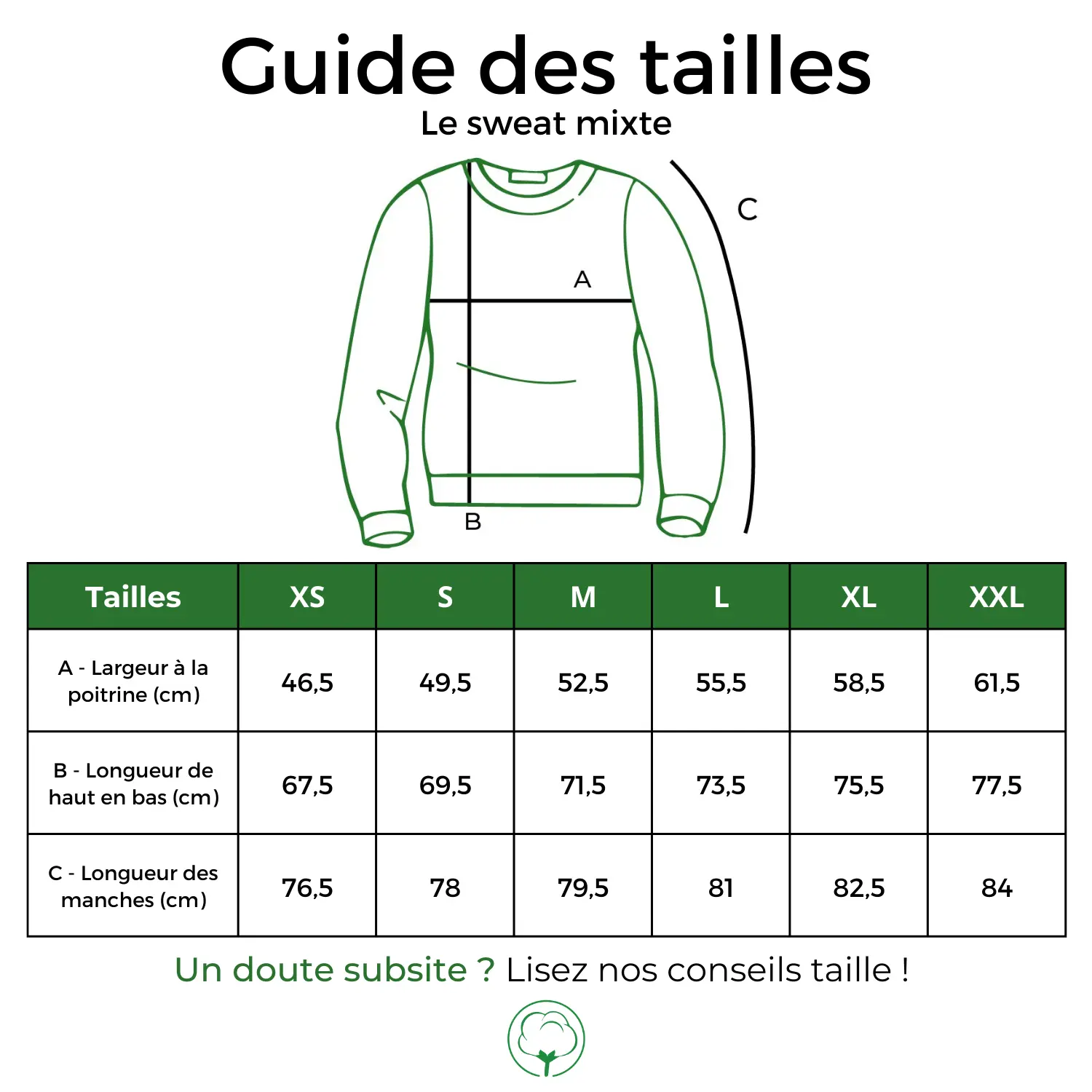 Guide des tailles
Le sweat mixte

C
A
B

| Tailles | XS | S | M | L | XL | XXL |
|---|---|---|---|---|---|---|
| A - Largeur à la poitrine (cm) | 46,5 | 49,5 | 52,5 | 55,5 | 58,5 | 61,5 |
| B - Longueur de haut en bas (cm) | 67,5 | 69,5 | 71,5 | 73,5 | 75,5 | 77,5 |
| C - Longueur des manches (cm) | 76,5 | 78 | 79,5 | 81 | 82,5 | 84 |

Un doute subsite ? Lisez nos conseils taille !